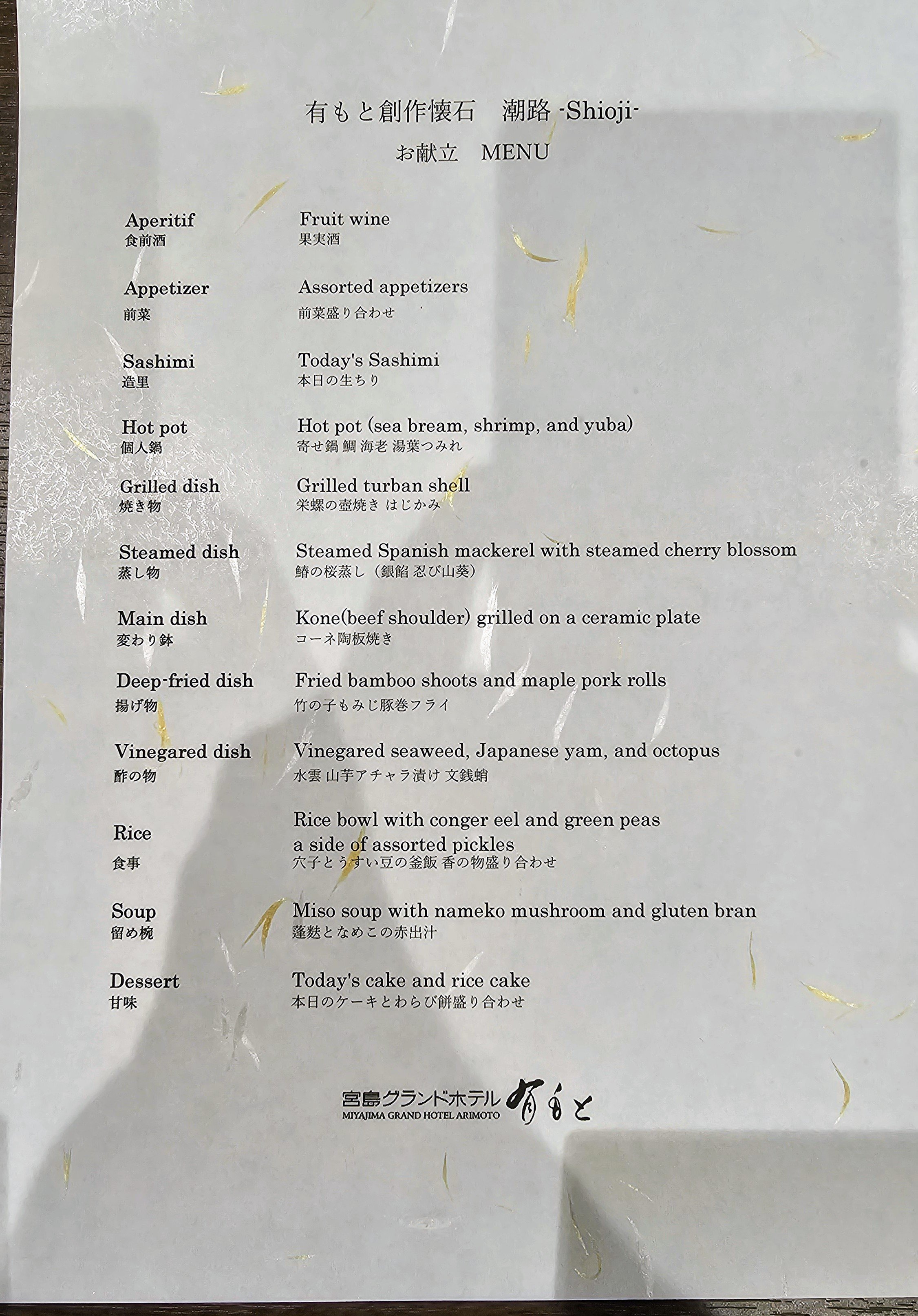 有もと創作懐石 潮路 -Shioji-

お献立 MENU

Aperitif
食前酒

Fruit wine
果実酒

Appetizer
前菜

Assorted appetizers
前菜盛り合わせ

Sashimi
造里

Today's Sashimi
本日の生ちり

Hot pot
個人鍋

Hot pot (sea bream, shrimp, and yuba)
寄せ鍋 鯛 海老 湯葉つみれ

Grilled dish
焼き物

Grilled turban shell
栄螺の壺焼き はじかみ

Steamed dish
蒸し物

Steamed Spanish mackerel with steamed cherry blossom
鰆の桜蒸し（銀餡 忍び山葵）

Main dish
変わり鉢

Kone(beef shoulder) grilled on a ceramic plate
コーネ陶板焼き

Deep-fried dish
揚げ物

Fried bamboo shoots and maple pork rolls
竹の子もみじ豚巻フライ

Vinegared dish
酢の物

Vinegared seaweed, Japanese yam, and octopus
水雲 山芋アチャラ漬け 文銭蛸

Rice
食事

Rice bowl with conger eel and green peas
a side of assorted pickles
穴子とうすい豆の釜飯 香の物盛り合わせ

Soup
留め椀

Miso soup with nameko mushroom and gluten bran
蓬麩となめこの赤出汁

Dessert
甘味

Today's cake and rice cake
本日のケーキとわらび餅盛り合わせ

宮島グランドホテル 有もと
MIYAJIMA GRAND HOTEL ARIMOTO